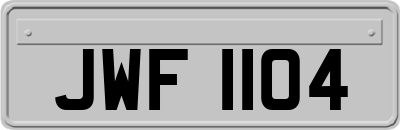 JWF 1104